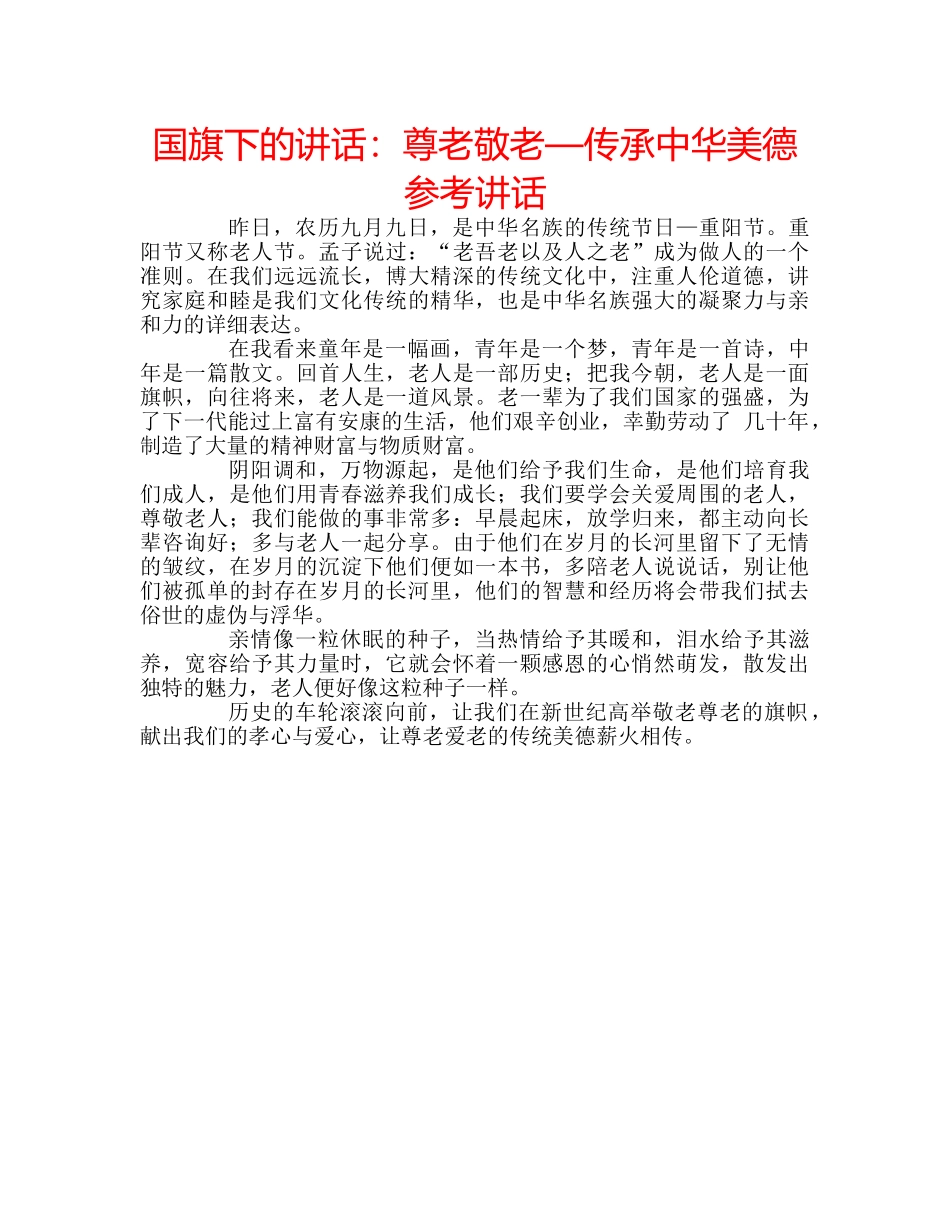 国旗下的讲话：尊老敬老—传承中华美德参考讲话

昨日，农历九月九日，是中华名族的传统节日—重阳节。重阳节又称老人节。孟子说过：“老吾老以及人之老”成为做人的一个准则。在我们远远流长，博大精深的传统文化中，注重人伦道德，讲究家庭和睦是我们文化传统的精华，也是中华名族强大的凝聚力与亲和力的详细表达。

在我看来童年是一幅画，青年是一个梦，青年是一首诗，中年是一篇散文。回首人生，老人是一部历史；把我今朝，老人是一面旗帜，向往将来，老人是一道风景。老一辈为了我们国家的强盛，为了下一代能过上富有安康的生活，他们艰辛创业，幸勤劳动了 几十年，制造了大量的精神财富与物质财富。

阴阳调和，万物源起，是他们给予我们生命，是他们培育我们成人，是他们用青春滋养我们成长；我们要学会关爱周围的老人，尊敬老人；我们能做的事非常多：早晨起床，放学归来，都主动向长辈咨询好；多与老人一起分享。由于他们在岁月的长河里留下了无情的皱纹，在岁月的沉淀下他们便如一本书，多陪老人说说话，别让他们被孤单的封存在岁月的长河里，他们的智慧和经历将会带我们拭去俗世的虚伪与浮华。

亲情像一粒休眠的种子，当热情给予其暖和，泪水给予其滋养，宽容给予其力量时，它就会怀着一颗感恩的心悄然萌发，散发出独特的魅力，老人便好像这粒种子一样。

历史的车轮滚滚向前，让我们在新世纪高举敬老尊老的旗帜，献出我们的孝心与爱心，让尊老爱老的传统美德薪火相传。